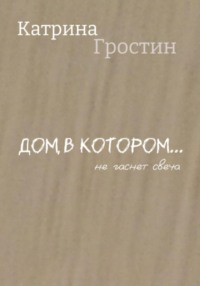 Катрина Гростин

ДОМ, В КОТОРОМ...
не гаснет свеча